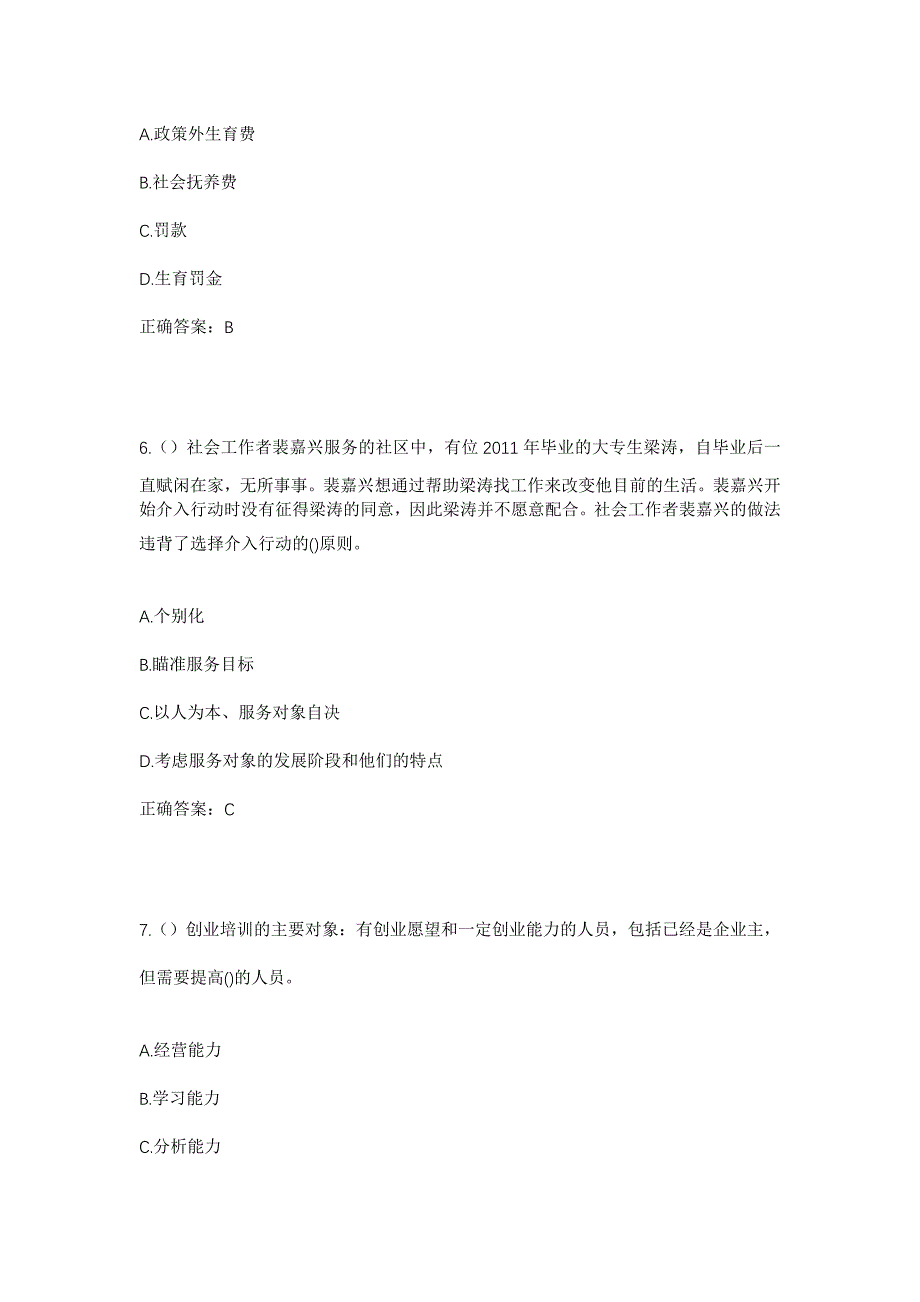 A.政策外生育费

B.社会抚养费

C.罚款

D.生育罚金

正确答案：B

6.（）社会工作者裴嘉兴服务的社区中，有位 2011 年毕业的大专生梁涛，自毕业后一直赋闲在家，无所事事。裴嘉兴想通过帮助梁涛找工作来改变他目前的生活。裴嘉兴开始介入行动时没有征得梁涛的同意，因此梁涛并不愿意配合。社会工作者裴嘉兴的做法违背了选择介入行动的()原则。

A.个别化

B.瞄准服务目标

C.以人为本、服务对象自决

D.考虑服务对象的发展阶段和他们的特点

正确答案：C

7.（）创业培训的主要对象：有创业愿望和一定创业能力的人员，包括已经是企业主，但需要提高()的人员。

A.经营能力

B.学习能力

C.分析能力